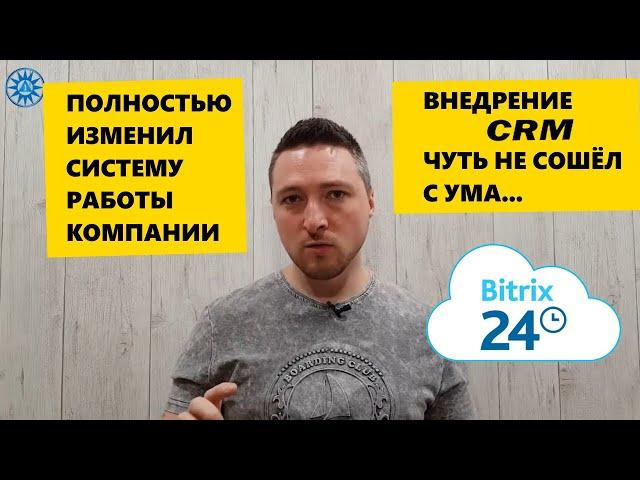 ПОЛНОСТЬЮ ИЗМЕНИЛ СИСТЕМУ РАБОТЫ КОМПАНИИ

ВНЕДРЕНИЕ CRM ЧУТЬ НЕ СОШЁЛ С УМА...

Bitrix 24

BOARDING CLUB